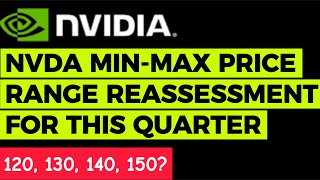 NVIDIA.

NVDA MIN-MAX PRICE RANGE REASSESSMENT FOR THIS QUARTER

120, 130, 140, 150?